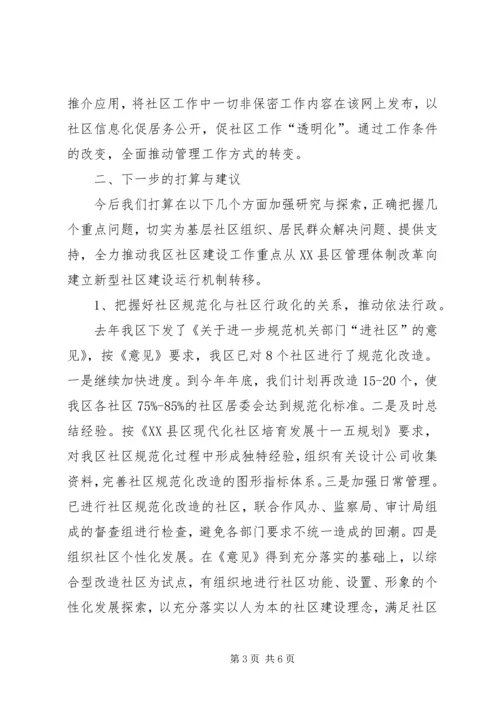 推介应用，将社区工作中一切非保密工作内容在该网上发布，以社区信息化促居务公开，促社区工作“透明化”。通过工作条件的改变，全面推动管理工作方式的转变。

二、下一步的打算与建议

今后我们打算在以下几个方面加强研究与探索，正确把握几个重点问题，切实为基层社区组织、居民群众解决问题、提供支持，全力推动我区社区建设工作重点从XX县区管理体制改革向建立新型社区建设运行机制转移。

1、把握好社区规范化与社区行政化的关系，推动依法行政。

去年我区下发了《关于进一步规范机关部门“进社区”的意见》，按《意见》要求，我区已对8个社区进行了规范化改造。一是继续加快进度。到今年年底，我们计划再改造15-20个，使我区各社区75%-85%的社区居委会达到规范化标准。二是及时总结经验。按《XX县区现代化社区培育发展十一五规划》要求，对我区社区规范化过程中形成独特经验，组织有关设计公司收集资料，完善社区规范化改造的图形指标体系。三是加强日常管理。已进行社区规范化改造的社区，联合作风办、监察局、审计局组成的督查组进行检查，避免各部门要求不统一造成的回潮。四是组织社区个性化发展。在《意见》得到充分落实的基础上，以综合型改造社区为试点，有组织地进行社区功能、设置、形象的个性化发展探索，以充分落实以人为本的社区建设理念，满足社区

第3页 共6页